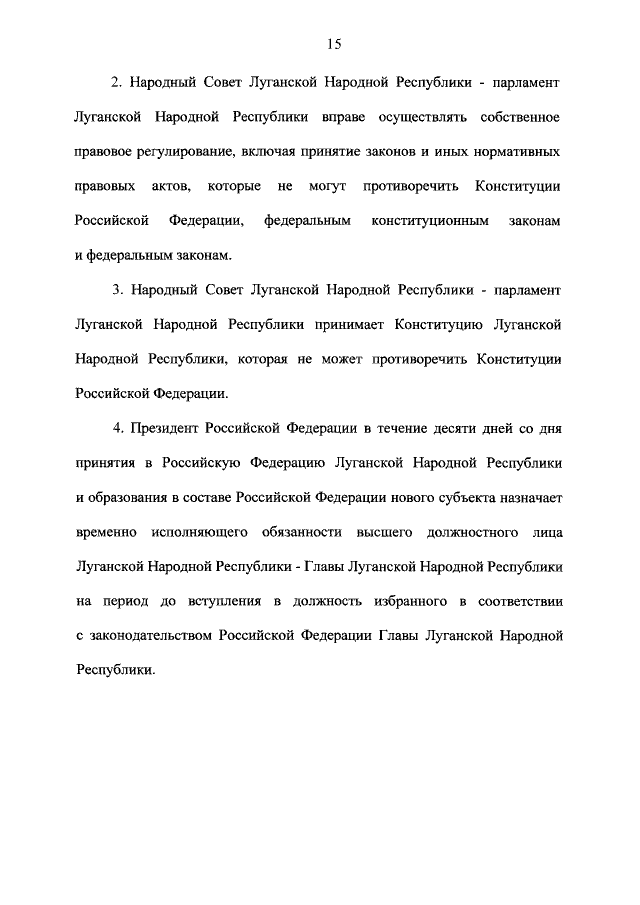 15

2. Народный Совет Луганской Народной Республики - парламент Луганской Народной Республики вправе осуществлять собственное правовое регулирование, включая принятие законов и иных нормативных правовых актов, которые не могут противоречить Конституции Российской Федерации, федеральным конституционным законам и федеральным законам.

3. Народный Совет Луганской Народной Республики - парламент Луганской Народной Республики принимает Конституцию Луганской Народной Республики, которая не может противоречить Конституции Российской Федерации.

4. Президент Российской Федерации в течение десяти дней со дня принятия в Российскую Федерацию Луганской Народной Республики и образования в составе Российской Федерации нового субъекта назначает временно исполняющего обязанности высшего должностного лица Луганской Народной Республики - Главы Луганской Народной Республики на период до вступления в должность избранного в соответствии с законодательством Российской Федерации Главы Луганской Народной Республики.